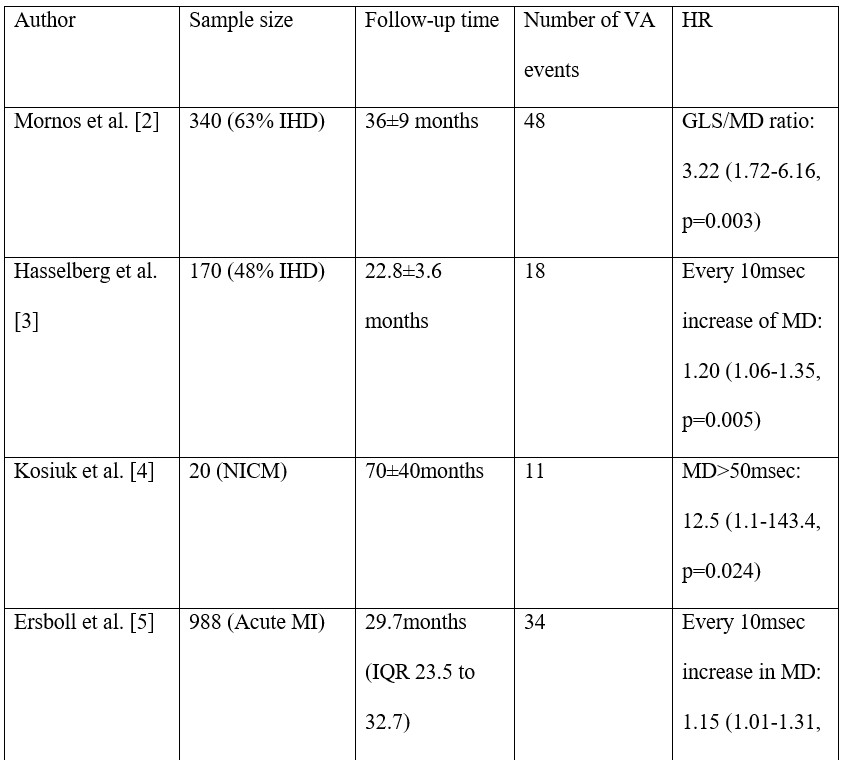 | Author | Sample size | Follow-up time | Number of VA events | HR |
|---|---|---|---|---|
| Mornos et al. [2] | 340 (63% IHD) | 36±9 months | 48 | GLS/MD ratio: 3.22 (1.72-6.16, p=0.003) |
| Hasselberg et al. [3] | 170 (48% IHD) | 22.8±3.6 months | 18 | Every 10msec increase of MD: 1.20 (1.06-1.35, p=0.005) |
| Kosiuk et al. [4] | 20 (NICM) | 70±40months | 11 | MD>50msec: 12.5 (1.1-143.4, p=0.024) |
| Ersboll et al. [5] | 988 (Acute MI) | 29.7months (IQR 23.5 to 32.7) | 34 | Every 10msec increase in MD: 1.15 (1.01-1.31, |